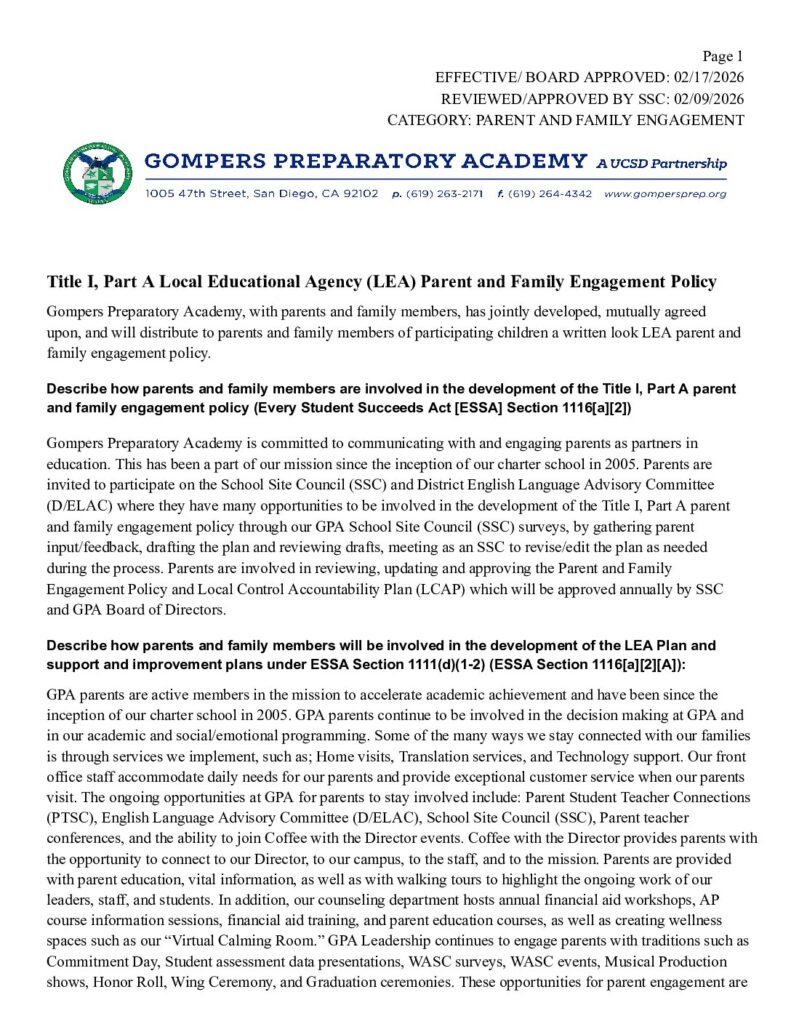 Page 1
EFFECTIVE/ BOARD APPROVED: 02/17/2026
REVIEWED/APPROVED BY SSC: 02/09/2026
CATEGORY: PARENT AND FAMILY ENGAGEMENT

GOMPERS PREPARATORY ACADEMY A UCSD Partnership
1005 47th Street, San Diego, CA 92102 p. (619) 263-2171 f. (619) 264-4342 www.gompersprep.org

Title I, Part A Local Educational Agency (LEA) Parent and Family Engagement Policy

Gompers Preparatory Academy, with parents and family members, has jointly developed, mutually agreed upon, and will distribute to parents and family members of participating children a written look LEA parent and family engagement policy.

Describe how parents and family members are involved in the development of the Title I, Part A parent and family engagement policy (Every Student Succeeds Act [ESSA] Section 1116[a][2])

Gompers Preparatory Academy is committed to communicating with and engaging parents as partners in education. This has been a part of our mission since the inception of our charter school in 2005. Parents are invited to participate on the School Site Council (SSC) and District English Language Advisory Committee (D/ELAC) where they have many opportunities to be involved in the development of the Title I, Part A parent and family engagement policy through our GPA School Site Council (SSC) surveys, by gathering parent input/feedback, drafting the plan and reviewing drafts, meeting as an SSC to revise/edit the plan as needed during the process. Parents are involved in reviewing, updating and approving the Parent and Family Engagement Policy and Local Control Accountability Plan (LCAP) which will be approved annually by SSC and GPA Board of Directors.

Describe how parents and family members will be involved in the development of the LEA Plan and support and improvement plans under ESSA Section 1111(d)(1-2) (ESSA Section 1116[a][2][A]):

GPA parents are active members in the mission to accelerate academic achievement and have been since the inception of our charter school in 2005. GPA parents continue to be involved in the decision making at GPA and in our academic and social/emotional programming. Some of the many ways we stay connected with our families is through services we implement, such as; Home visits, Translation services, and Technology support. Our front office staff accommodate daily needs for our parents and provide exceptional customer service when our parents visit. The ongoing opportunities at GPA for parents to stay involved include: Parent Student Teacher Connections (PTSC), English Language Advisory Committee (D/ELAC), School Site Council (SSC), Parent teacher conferences, and the ability to join Coffee with the Director events. Coffee with the Director provides parents with the opportunity to connect to our Director, to our campus, to the staff, and to the mission. Parents are provided with parent education, vital information, as well as with walking tours to highlight the ongoing work of our leaders, staff, and students. In addition, our counseling department hosts annual financial aid workshops, AP course information sessions, financial aid training, and parent education courses, as well as creating wellness spaces such as our “Virtual Calming Room.” GPA Leadership continues to engage parents with traditions such as Commitment Day, Student assessment data presentations, WASC surveys, WASC events, Musical Production shows, Honor Roll, Wing Ceremony, and Graduation ceremonies. These opportunities for parent engagement are